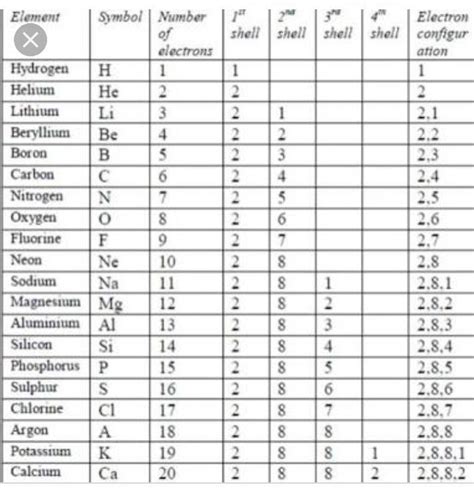 | Element | Symbol | Number of electrons | $1^{st}$ shell | $2^{nd}$ shell | $3^{rd}$ shell | $4^{th}$ shell | Electron configuration |
|---|---|---|---|---|---|---|---|
| Hydrogen | H | 1 | 1 | | | | 1 |
| Helium | He | 2 | 2 | | | | 2 |
| Lithium | Li | 3 | 2 | 1 | | | 2,1 |
| Beryllium | Be | 4 | 2 | 2 | | | 2,2 |
| Boron | B | 5 | 2 | 3 | | | 2,3 |
| Carbon | C | 6 | 2 | 4 | | | 2,4 |
| Nitrogen | N | 7 | 2 | 5 | | | 2,5 |
| Oxygen | O | 8 | 2 | 6 | | | 2,6 |
| Fluorine | F | 9 | 2 | 7 | | | 2,7 |
| Neon | Ne | 10 | 2 | 8 | | | 2,8 |
| Sodium | Na | 11 | 2 | 8 | 1 | | 2,8,1 |
| Magnesium | Mg | 12 | 2 | 8 | 2 | | 2,8,2 |
| Aluminium | Al | 13 | 2 | 8 | 3 | | 2,8,3 |
| Silicon | Si | 14 | 2 | 8 | 4 | | 2,8,4 |
| Phosphorus | P | 15 | 2 | 8 | 5 | | 2,8,5 |
| Sulphur | S | 16 | 2 | 8 | 6 | | 2,8,6 |
| Chlorine | Cl | 17 | 2 | 8 | 7 | | 2,8,7 |
| Argon | A | 18 | 2 | 8 | 8 | | 2,8,8 |
| Potassium | K | 19 | 2 | 8 | 8 | 1 | 2,8,8,1 |
| Calcium | Ca | 20 | 2 | 8 | 8 | 2 | 2,8,8,2 |